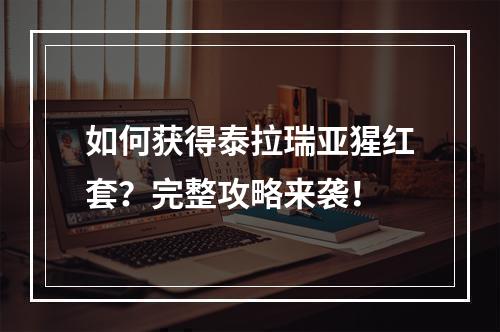 如何获得泰拉瑞亚猩红套？完整攻略来袭！